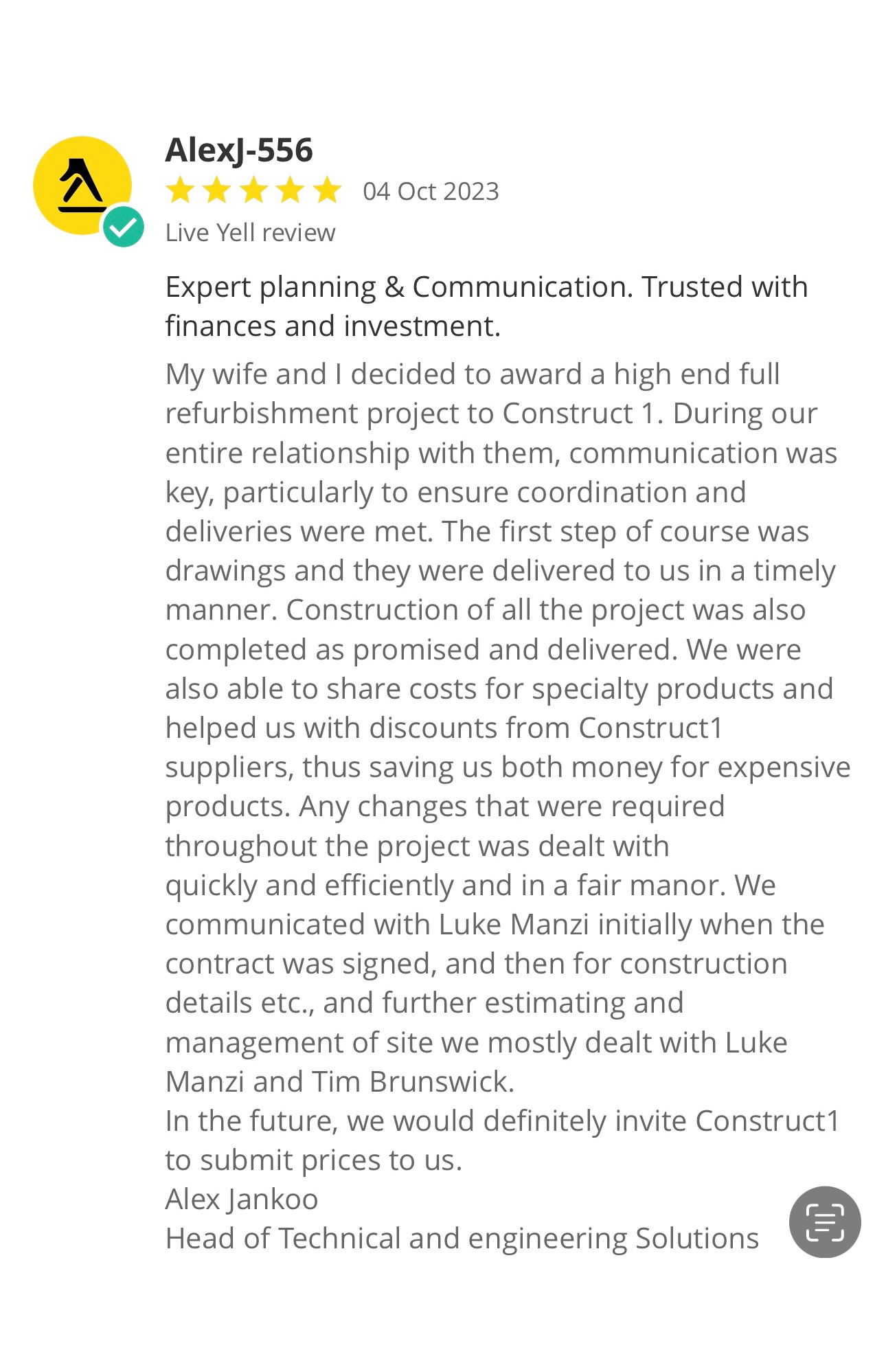 AlexJ-556

04 Oct 2023

Live Yell review

Expert planning & Communication. Trusted with finances and investment.

My wife and I decided to award a high end full refurbishment project to Construct 1. During our entire relationship with them, communication was key, particularly to ensure coordination and deliveries were met. The first step of course was drawings and they were delivered to us in a timely manner. Construction of all the project was also completed as promised and delivered. We were also able to share costs for specialty products and helped us with discounts from Construct1 suppliers, thus saving us both money for expensive products. Any changes that were required throughout the project was dealt with quickly and efficiently and in a fair manor. We communicated with Luke Manzi initially when the contract was signed, and then for construction details etc., and further estimating and management of site we mostly dealt with Luke Manzi and Tim Brunswick.
In the future, we would definitely invite Construct1 to submit prices to us.
Alex Jankoo
Head of Technical and engineering Solutions